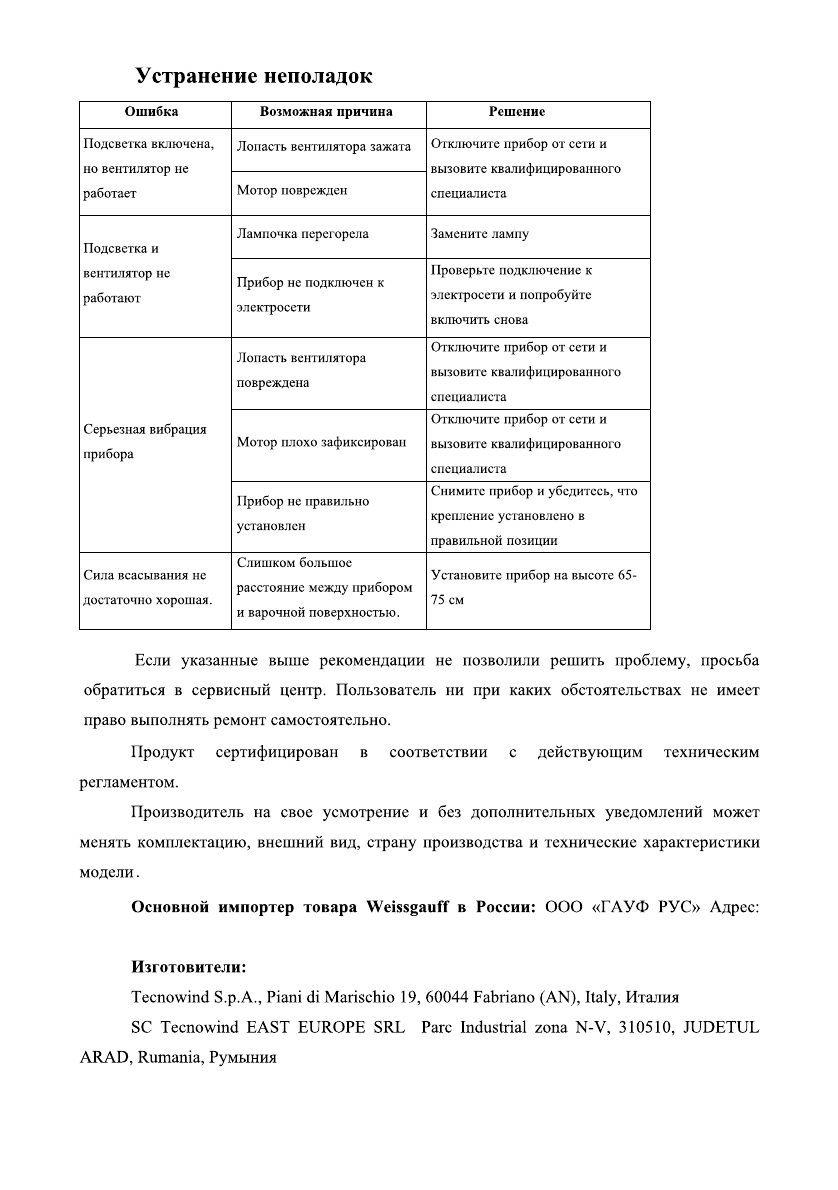 Устранение неполадок

| Ошибка | Возможная причина | Решение |
|---|---|---|
| Подсветка включена, но вентилятор не работает | Лопасть вентилятора зажата | Отключите прибор от сети и вызовите квалифицированного специалиста |
| | Мотор поврежден | |
| Подсветка и вентилятор не работают | Лампочка перегорела | Замените лампу |
| | Прибор не подключен к электросети | Проверьте подключение к электросети и попробуйте включить снова |
| Серьезная вибрация прибора | Лопасть вентилятора повреждена | Отключите прибор от сети и вызовите квалифицированного специалиста |
| | Мотор плохо зафиксирован | Отключите прибор от сети и вызовите квалифицированного специалиста |
| | Прибор не правильно установлен | Снимите прибор и убедитесь, что крепление установлено в правильной позиции |
| Сила всасывания не достаточно хорошая. | Слишком большое расстояние между прибором и варочной поверхностью. | Установите прибор на высоте 65-75 см |

Если указанные выше рекомендации не позволили решить проблему, просьба обратиться в сервисный центр. Пользователь ни при каких обстоятельствах не имеет право выполнять ремонт самостоятельно.

Продукт сертифицирован в соответствии с действующим техническим регламентом.

Производитель на свое усмотрение и без дополнительных уведомлений может менять комплектацию, внешний вид, страну производства и технические характеристики модели.

Основной импортер товара Weissgauff в России: ООО «ГАУФ РУС» Адрес:

Изготовители:

Tecnowind S.p.A., Piani di Marischio 19, 60044 Fabriano (AN), Italy, Италия

SC Tecnowind EAST EUROPE SRL Parc Industrial zona N-V, 310510, JUDETUL ARAD, Rumania, Румыния